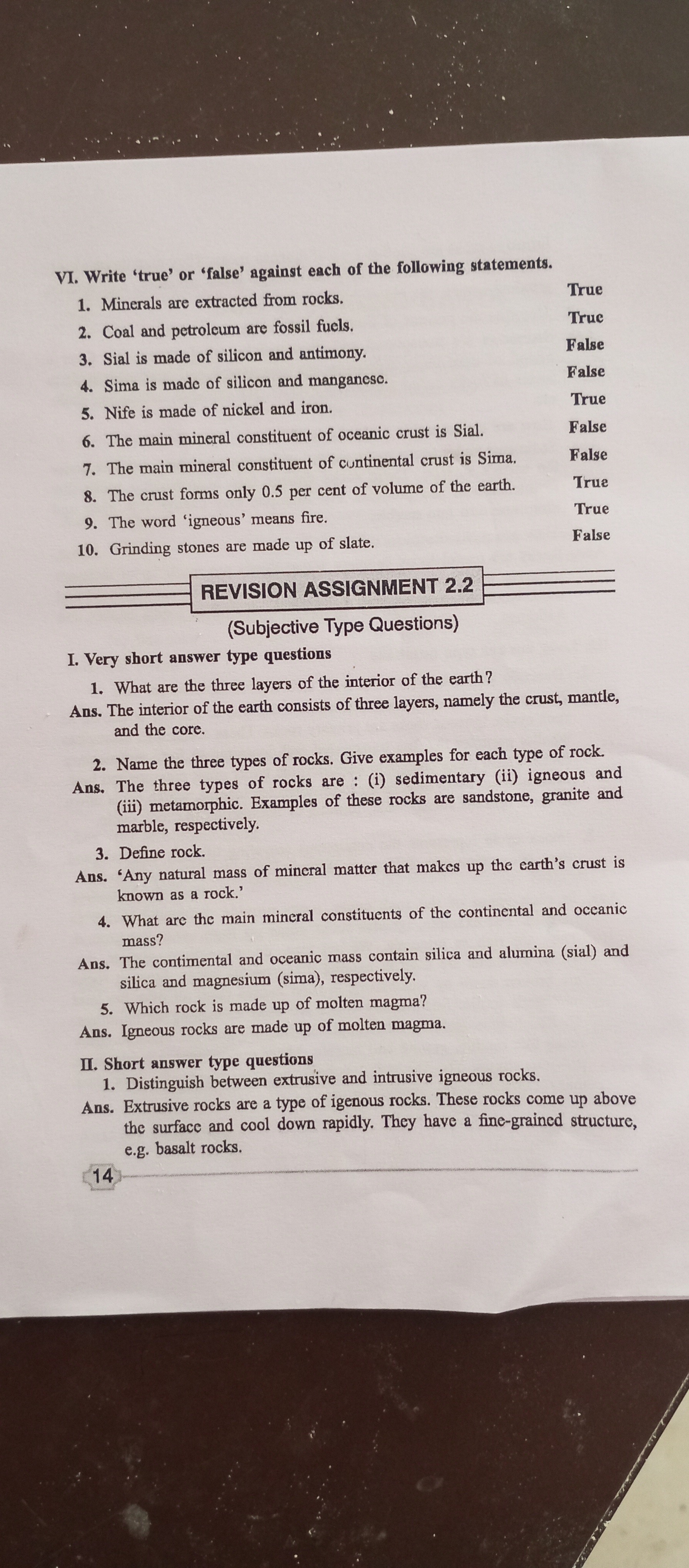 VI. Write 'true' or 'false' against each of the following statements.

1. Minerals are extracted from rocks. True
2. Coal and petroleum are fossil fuels. True
3. Sial is made of silicon and antimony. False
4. Sima is made of silicon and manganese. False
5. Nife is made of nickel and iron. True
6. The main mineral constituent of oceanic crust is Sial. False
7. The main mineral constituent of continental crust is Sima. False
8. The crust forms only 0.5 per cent of volume of the earth. True
9. The word 'igneous' means fire. True
10. Grinding stones are made up of slate. False

REVISION ASSIGNMENT 2.2

(Subjective Type Questions)

I. Very short answer type questions

1. What are the three layers of the interior of the earth?
Ans. The interior of the earth consists of three layers, namely the crust, mantle, and the core.

2. Name the three types of rocks. Give examples for each type of rock.
Ans. The three types of rocks are : (i) sedimentary (ii) igneous and (iii) metamorphic. Examples of these rocks are sandstone, granite and marble, respectively.

3. Define rock.
Ans. 'Any natural mass of mineral matter that makes up the earth's crust is known as a rock.'

4. What are the main mineral constituents of the continental and oceanic mass?
Ans. The contimental and oceanic mass contain silica and alumina (sial) and silica and magnesium (sima), respectively.

5. Which rock is made up of molten magma?
Ans. Igneous rocks are made up of molten magma.

II. Short answer type questions

1. Distinguish between extrusive and intrusive igneous rocks.
Ans. Extrusive rocks are a type of igenous rocks. These rocks come up above the surface and cool down rapidly. They have a fine-grained structure, e.g. basalt rocks.

14